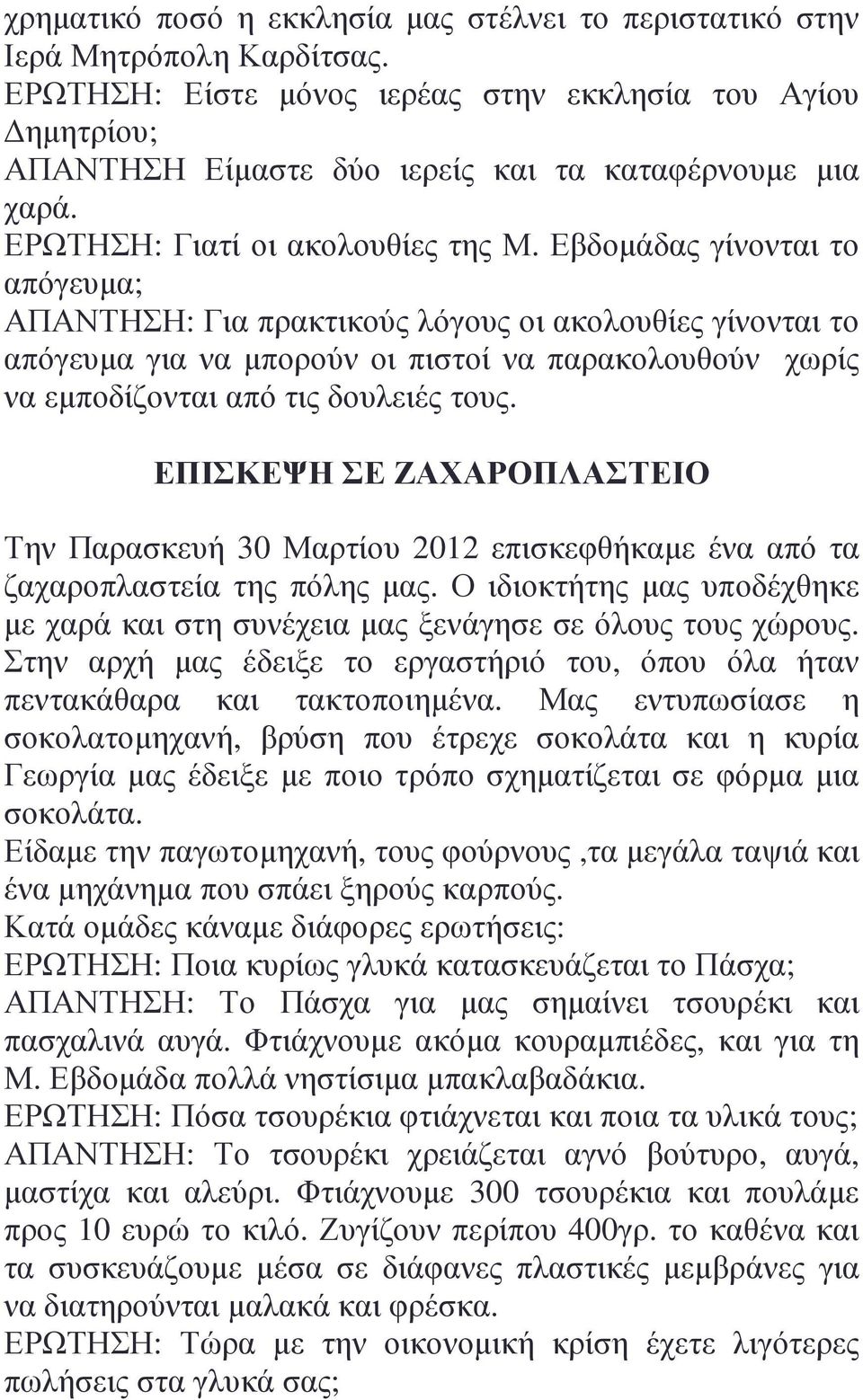 χρηματικό ποσό η εκκλησία μας στέλνει το περιστατικό στην Ιερά Μητρόπολη Καρδίτσας.
ΕΡΩΤΗΣΗ: Είστε μόνος ιερέας στην εκκλησία του Αγίου Δημητρίου;
ΑΠΑΝΤΗΣΗ Είμαστε δύο ιερείς και τα καταφέρνουμε μια χαρά.
ΕΡΩΤΗΣΗ: Γιατί οι ακολουθίες της Μ. Εβδομάδας γίνονται το απόγευμα;
ΑΠΑΝΤΗΣΗ: Για πρακτικούς λόγους οι ακολουθίες γίνονται το απόγευμα για να μπορούν οι πιστοί να παρακολουθούν χωρίς να εμποδίζονται από τις δουλειές τους.

ΕΠΙΣΚΕΨΗ ΣΕ ΖΑΧΑΡΟΠΛΑΣΤΕΙΟ

Την Παρασκευή 30 Μαρτίου 2012 επισκεφθήκαμε ένα από τα ζαχαροπλαστεία της πόλης μας. Ο ιδιοκτήτης μας υποδέχθηκε με χαρά και στη συνέχεια μας ξενάγησε σε όλους τους χώρους. Στην αρχή μας έδειξε το εργαστήριό του, όπου όλα ήταν πεντακάθαρα και τακτοποιημένα. Μας εντυπωσίασε η σοκολατομηχανή, βρύση που έτρεχε σοκολάτα και η κυρία Γεωργία μας έδειξε με ποιο τρόπο σχηματίζεται σε φόρμα μια σοκολάτα.
Είδαμε την παγωτομηχανή, τους φούρνους ,τα μεγάλα ταψιά και ένα μηχάνημα που σπάει ξηρούς καρπούς.
Κατά ομάδες κάναμε διάφορες ερωτήσεις:
ΕΡΩΤΗΣΗ: Ποια κυρίως γλυκά κατασκευάζεται το Πάσχα;
ΑΠΑΝΤΗΣΗ: Το Πάσχα για μας σημαίνει τσουρέκι και πασχαλινά αυγά. Φτιάχνουμε ακόμα κουραμπιέδες, και για τη Μ. Εβδομάδα πολλά νηστίσιμα μπακλαβαδάκια.
ΕΡΩΤΗΣΗ: Πόσα τσουρέκια φτιάχνεται και ποια τα υλικά τους;
ΑΠΑΝΤΗΣΗ: Το τσουρέκι χρειάζεται αγνό βούτυρο, αυγά, μαστίχα και αλεύρι. Φτιάχνουμε 300 τσουρέκια και πουλάμε προς 10 ευρώ το κιλό. Ζυγίζουν περίπου 400γρ. το καθένα και τα συσκευάζουμε μέσα σε διάφανες πλαστικές μεμβράνες για να διατηρούνται μαλακά και φρέσκα.
ΕΡΩΤΗΣΗ: Τώρα με την οικονομική κρίση έχετε λιγότερες πωλήσεις στα γλυκά σας;